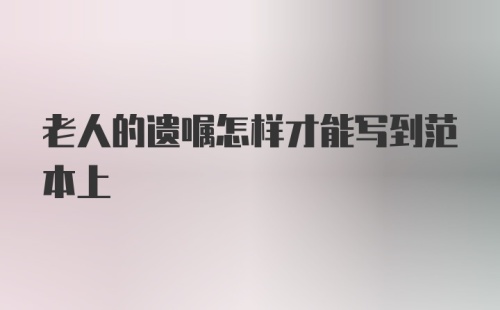 老人的遗嘱怎样才能写到范本上